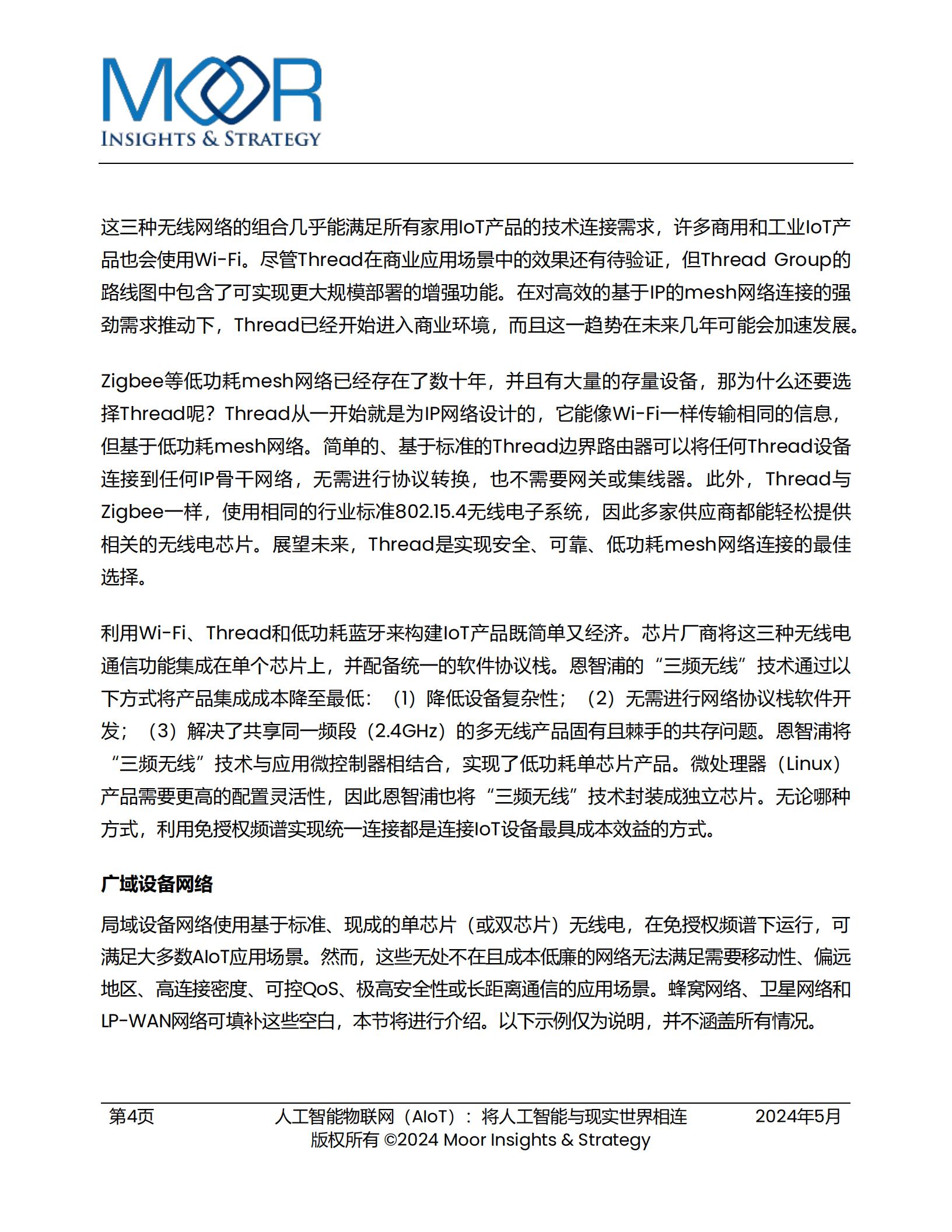 MOOR
INSIGHTS & STRATEGY

这三种无线网络的组合几乎能满足所有家用IoT产品的技术连接需求，许多商用和工业IoT产品也会使用Wi-Fi。尽管Thread在商业应用场景中的效果还有待验证，但Thread Group的路线图中包含了可实现更大规模部署的增强功能。在对高效的基于IP的mesh网络连接的强劲需求推动下，Thread已经开始进入商业环境，而且这一趋势在未来几年可能会加速发展。

Zigbee等低功耗mesh网络已经存在了数十年，并且有大量的存量设备，那为什么还要选择Thread呢？Thread从一开始就是为IP网络设计的，它能像Wi-Fi一样传输相同的信息，但基于低功耗mesh网络。简单的、基于标准的Thread边界路由器可以将任何Thread设备连接到任何IP骨干网络，无需进行协议转换，也不需要网关或集线器。此外，Thread与Zigbee一样，使用相同的行业标准802.15.4无线电子系统，因此多家供应商都能轻松提供相关的无线电芯片。展望未来，Thread是实现安全、可靠、低功耗mesh网络连接的最佳选择。

利用Wi-Fi、Thread和低功耗蓝牙来构建IoT产品既简单又经济。芯片厂商将这三种无线电通信功能集成在单个芯片上，并配备统一的软件协议栈。恩智浦的“三频无线”技术通过以下方式将产品集成成本降至最低：（1）降低设备复杂性；（2）无需进行网络协议栈软件开发；（3）解决了共享同一频段（2.4GHz）的多无线产品固有且棘手的共存问题。恩智浦将“三频无线”技术与应用微控制器相结合，实现了低功耗单芯片产品。微处理器（Linux）产品需要更高的配置灵活性，因此恩智浦也将“三频无线”技术封装成独立芯片。无论哪种方式，利用免授权频谱实现统一连接都是连接IoT设备最具成本效益的方式。

广域设备网络

局域设备网络使用基于标准、现成的单芯片（或双芯片）无线电，在免授权频谱下运行，可满足大多数AIoT应用场景。然而，这些无处不在且成本低廉的网络无法满足需要移动性、偏远地区、高连接密度、可控QoS、极高安全性或长距离通信的应用场景。蜂窝网络、卫星网络和LP-WAN网络可填补这些空白，本节将进行介绍。以下示例仅为说明，并不涵盖所有情况。

第4页 人工智能物联网（AIoT）：将人工智能与现实世界相连 2024年5月
版权所有 ©2024 Moor Insights & Strategy